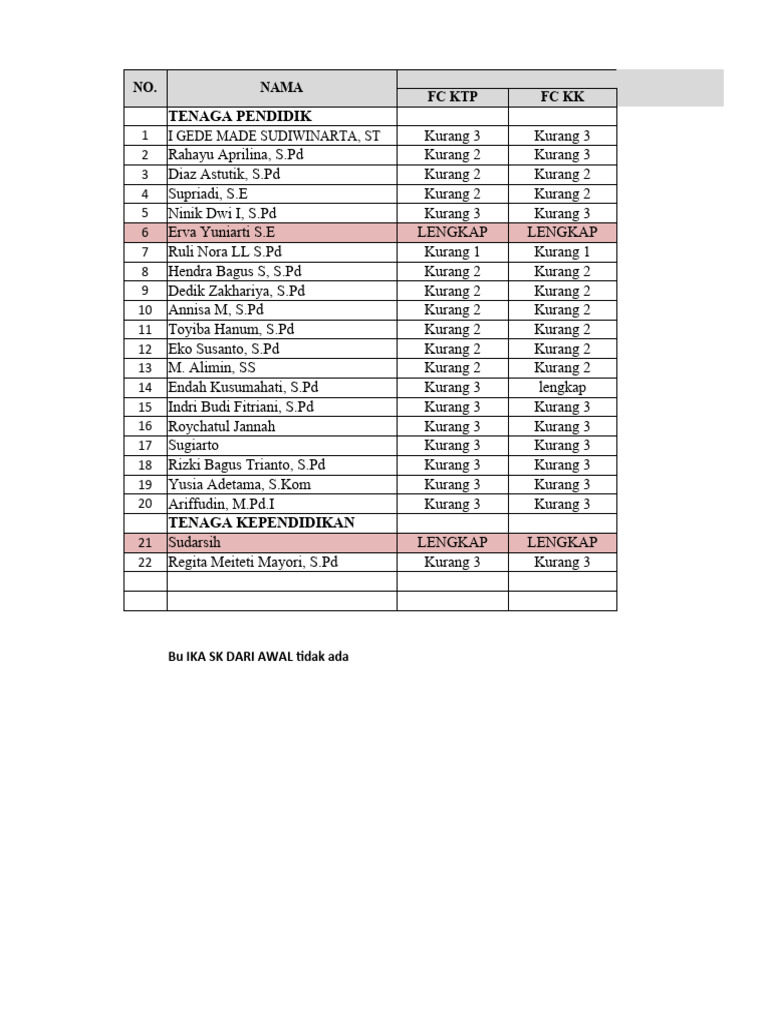 | NO. | NAMA | FC KTP | FC KK |
|---|---|---|---|
| | TENAGA PENDIDIK | | |
| 1 | I GEDE MADE SUDIWINARTA, ST | Kurang 3 | Kurang 3 |
| 2 | Rahayu Aprilina, S.Pd | Kurang 2 | Kurang 3 |
| 3 | Diaz Astutik, S.Pd | Kurang 2 | Kurang 2 |
| 4 | Supriadi, S.E | Kurang 2 | Kurang 2 |
| 5 | Ninik Dwi I, S.Pd | Kurang 3 | Kurang 3 |
| 6 | Erva Yuniarti S.E | LENGKAP | LENGKAP |
| 7 | Ruli Nora LL S.Pd | Kurang 1 | Kurang 1 |
| 8 | Hendra Bagus S, S.Pd | Kurang 2 | Kurang 2 |
| 9 | Dedik Zakhariya, S.Pd | Kurang 2 | Kurang 2 |
| 10 | Annisa M, S.Pd | Kurang 2 | Kurang 2 |
| 11 | Toyiba Hanum, S.Pd | Kurang 2 | Kurang 2 |
| 12 | Eko Susanto, S.Pd | Kurang 2 | Kurang 2 |
| 13 | M. Alimin, SS | Kurang 2 | Kurang 2 |
| 14 | Endah Kusumahati, S.Pd | Kurang 3 | lengkap |
| 15 | Indri Budi Fitriani, S.Pd | Kurang 3 | Kurang 3 |
| 16 | Roychatul Jannah | Kurang 3 | Kurang 3 |
| 17 | Sugiarto | Kurang 3 | Kurang 3 |
| 18 | Rizki Bagus Trianto, S.Pd | Kurang 3 | Kurang 3 |
| 19 | Yusia Adetama, S.Kom | Kurang 3 | Kurang 3 |
| 20 | Ariffudin, M.Pd.I | Kurang 3 | Kurang 3 |
| | TENAGA KEPENDIDIKAN | | |
| 21 | Sudarsih | LENGKAP | LENGKAP |
| 22 | Regita Meiteti Mayori, S.Pd | Kurang 3 | Kurang 3 |
| | | | |
| | | | |

Bu IKA SK DARI AWAL tidak ada